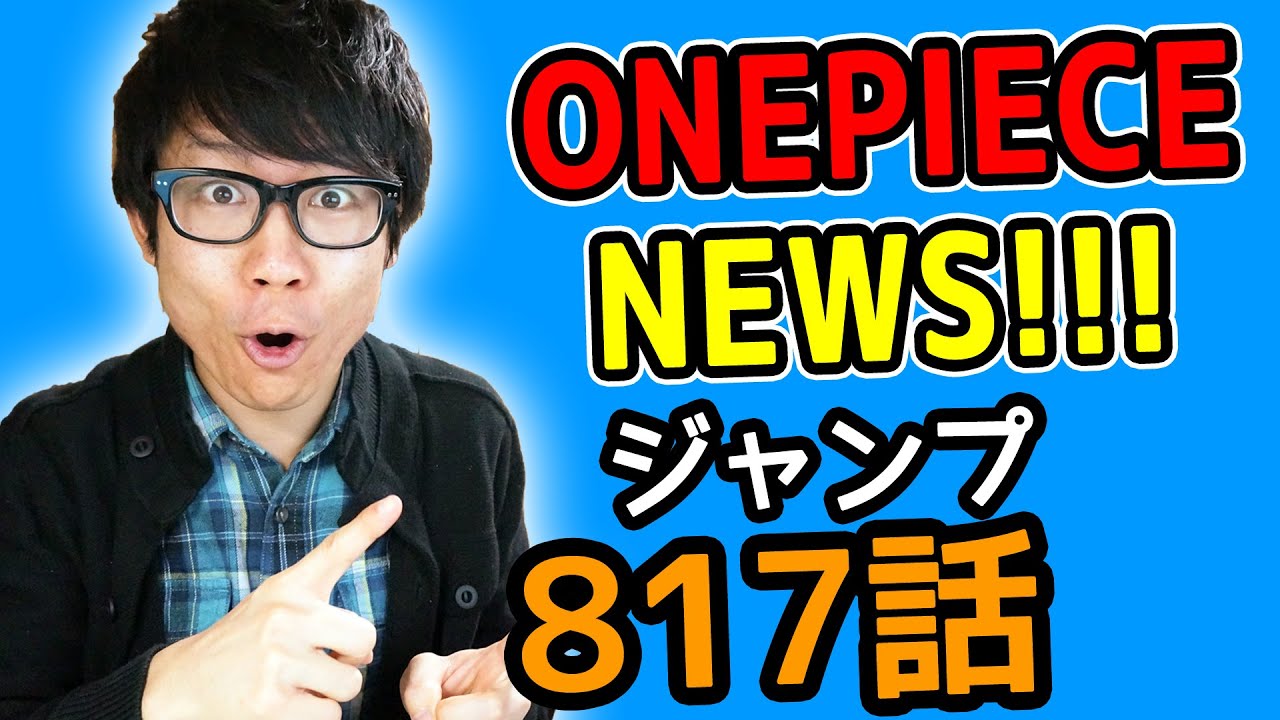 ONEPIECE
NEWS!!!
ジャンプ
817話